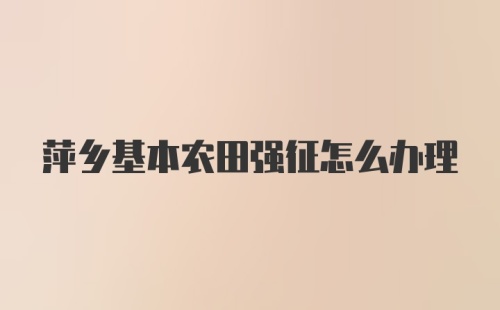 萍乡基本农田强征怎么办理